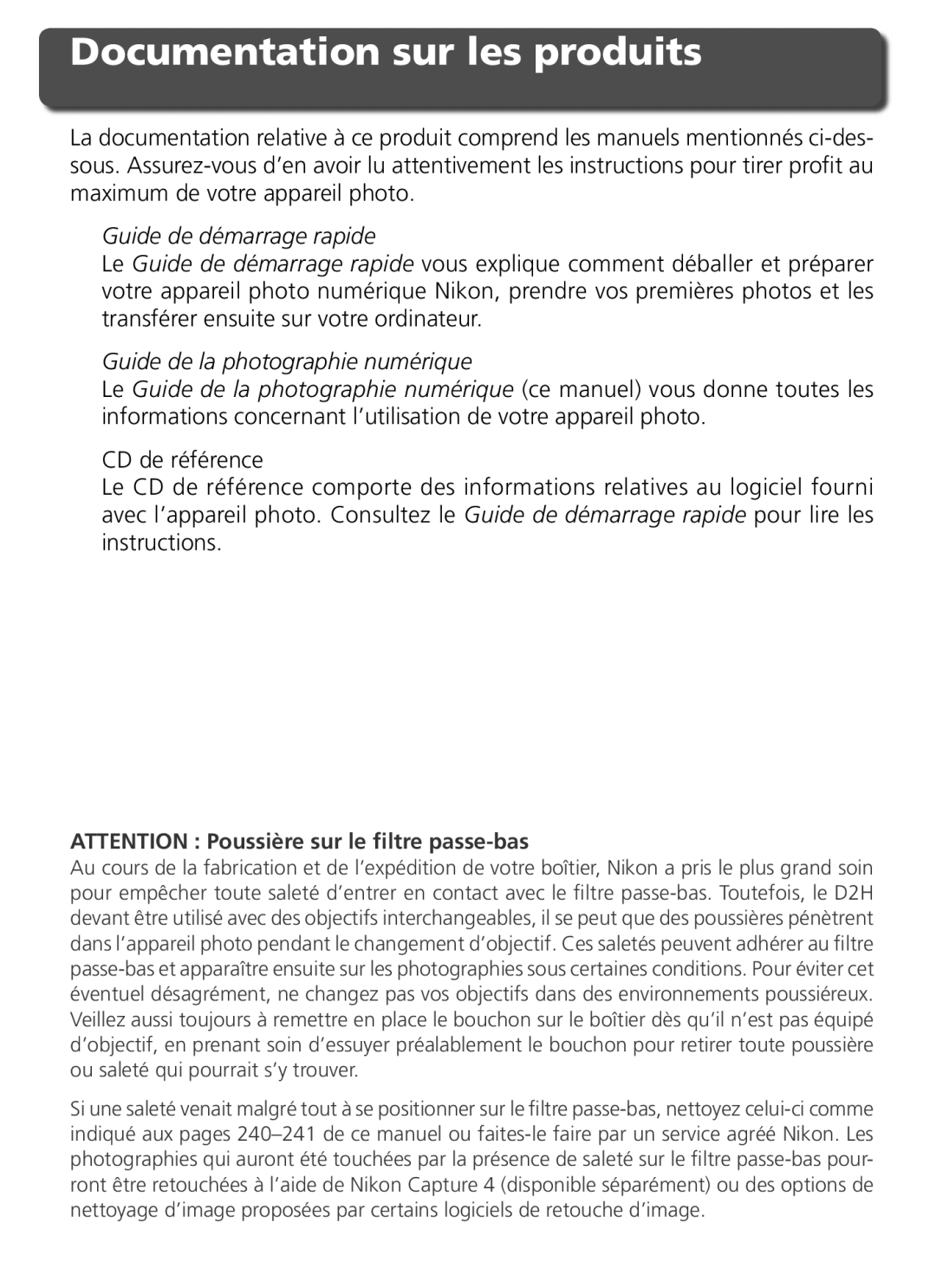 Documentation sur les produits

La documentation relative à ce produit comprend les manuels mentionnés ci-dessous. Assurez-vous d'en avoir lu attentivement les instructions pour tirer profit au maximum de votre appareil photo.

Guide de démarrage rapide
Le Guide de démarrage rapide vous explique comment déballer et préparer votre appareil photo numérique Nikon, prendre vos premières photos et les transférer ensuite sur votre ordinateur.

Guide de la photographie numérique
Le Guide de la photographie numérique (ce manuel) vous donne toutes les informations concernant l'utilisation de votre appareil photo.

CD de référence
Le CD de référence comporte des informations relatives au logiciel fourni avec l'appareil photo. Consultez le Guide de démarrage rapide pour lire les instructions.

ATTENTION : Poussière sur le filtre passe-bas
Au cours de la fabrication et de l'expédition de votre boîtier, Nikon a pris le plus grand soin pour empêcher toute saleté d'entrer en contact avec le filtre passe-bas. Toutefois, le D2H devant être utilisé avec des objectifs interchangeables, il se peut que des poussières pénètrent dans l'appareil photo pendant le changement d'objectif. Ces saletés peuvent adhérer au filtre passe-bas et apparaître ensuite sur les photographies sous certaines conditions. Pour éviter cet éventuel désagrément, ne changez pas vos objectifs dans des environnements poussiéreux. Veillez aussi toujours à remettre en place le bouchon sur le boîtier dès qu'il n'est pas équipé d'objectif, en prenant soin d'essuyer préalablement le bouchon pour retirer toute poussière ou saleté qui pourrait s'y trouver.

Si une saleté venait malgré tout à se positionner sur le filtre passe-bas, nettoyez celui-ci comme indiqué aux pages 240–241 de ce manuel ou faites-le faire par un service agréé Nikon. Les photographies qui auront été touchées par la présence de saleté sur le filtre passe-bas pourront être retouchées à l'aide de Nikon Capture 4 (disponible séparément) ou des options de nettoyage d'image proposées par certains logiciels de retouche d'image.